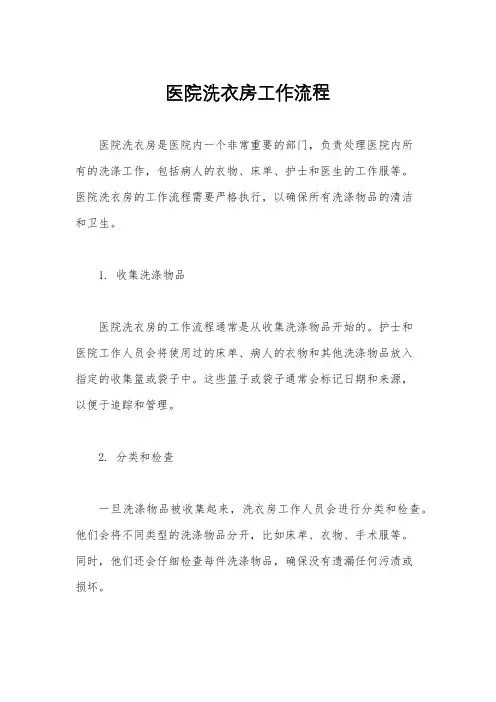 医院洗衣房工作流程

医院洗衣房是医院内一个非常重要的部门，负责处理医院内所有的洗涤工作，包括病人的衣物、床单、护士和医生的工作服等。医院洗衣房的工作流程需要严格执行，以确保所有洗涤物品的清洁和卫生。

1. 收集洗涤物品

医院洗衣房的工作流程通常是从收集洗涤物品开始的。护士和医院工作人员会将使用过的床单、病人的衣物和其他洗涤物品放入指定的收集篮或袋子中。这些篮子或袋子通常会标记日期和来源，以便于追踪和管理。

2. 分类和检查

一旦洗涤物品被收集起来，洗衣房工作人员会进行分类和检查。他们会将不同类型的洗涤物品分开，比如床单、衣物、手术服等。同时，他们还会仔细检查每件洗涤物品，确保没有遗漏任何污渍或损坏。